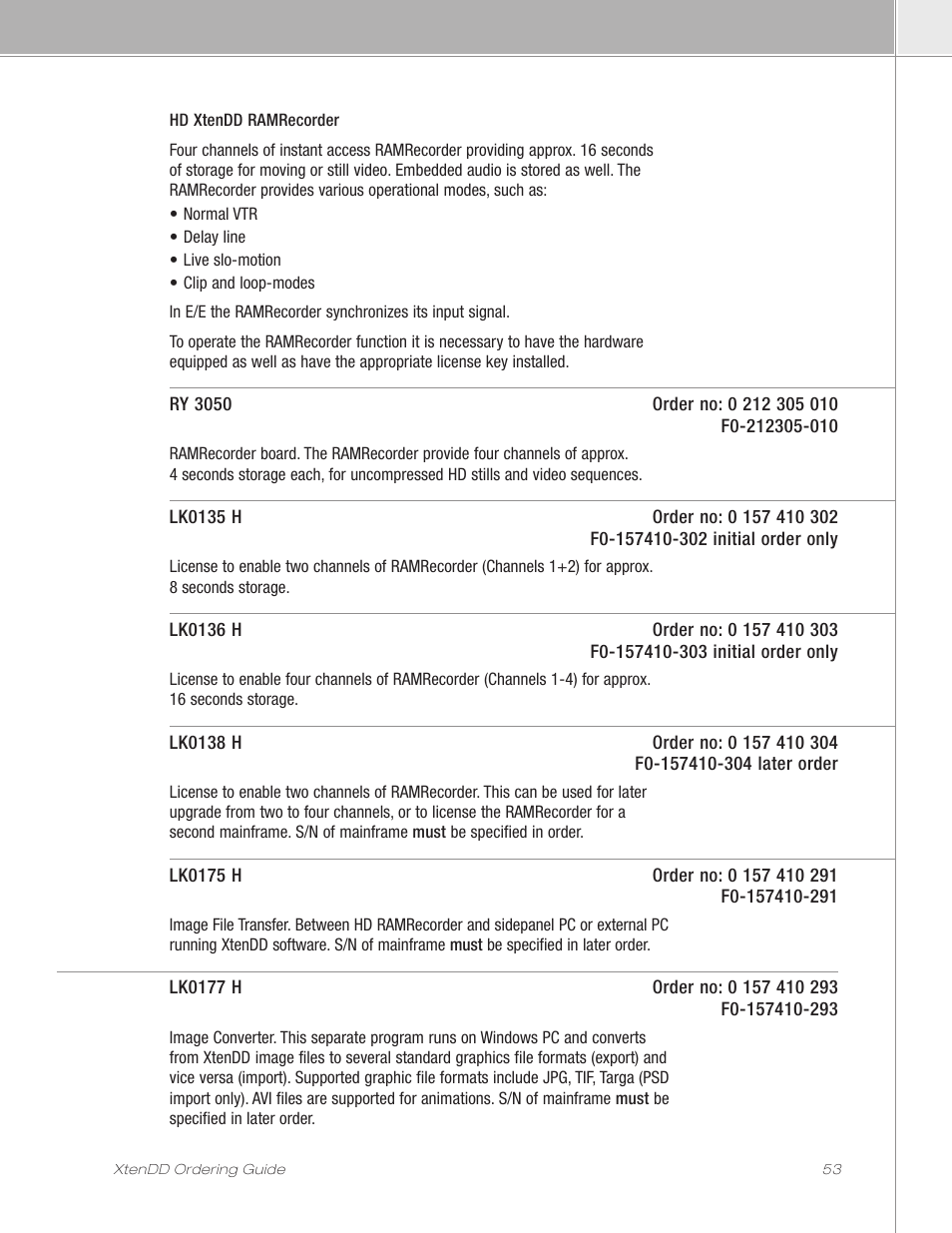 HD XtenDD RAMRecorder

Four channels of instant access RAMRecorder providing approx. 16 seconds of storage for moving or still video. Embedded audio is stored as well. The RAMRecorder provides various operational modes, such as:

• Normal VTR
• Delay line
• Live slo-motion
• Clip and loop-modes

In E/E the RAMRecorder synchronizes its input signal.

To operate the RAMRecorder function it is necessary to have the hardware equipped as well as have the appropriate license key installed.

RY 3050 Order no: 0 212 305 010
F0-212305-010

RAMRecorder board. The RAMRecorder provide four channels of approx. 4 seconds storage each, for uncompressed HD stills and video sequences.

LK0135 H Order no: 0 157 410 302
F0-157410-302 initial order only

License to enable two channels of RAMRecorder (Channels 1+2) for approx. 8 seconds storage.

LK0136 H Order no: 0 157 410 303
F0-157410-303 initial order only

License to enable four channels of RAMRecorder (Channels 1-4) for approx. 16 seconds storage.

LK0138 H Order no: 0 157 410 304
F0-157410-304 later order

License to enable two channels of RAMRecorder. This can be used for later upgrade from two to four channels, or to license the RAMRecorder for a second mainframe. S/N of mainframe must be specified in order.

LK0175 H Order no: 0 157 410 291
F0-157410-291

Image File Transfer. Between HD RAMRecorder and sidepanel PC or external PC running XtenDD software. S/N of mainframe must be specified in later order.

LK0177 H Order no: 0 157 410 293
F0-157410-293

Image Converter. This separate program runs on Windows PC and converts from XtenDD image files to several standard graphics file formats (export) and vice versa (import). Supported graphic file formats include JPG, TIF, Targa (PSD import only). AVI files are supported for animations. S/N of mainframe must be specified in later order.

XtenDD Ordering Guide 53